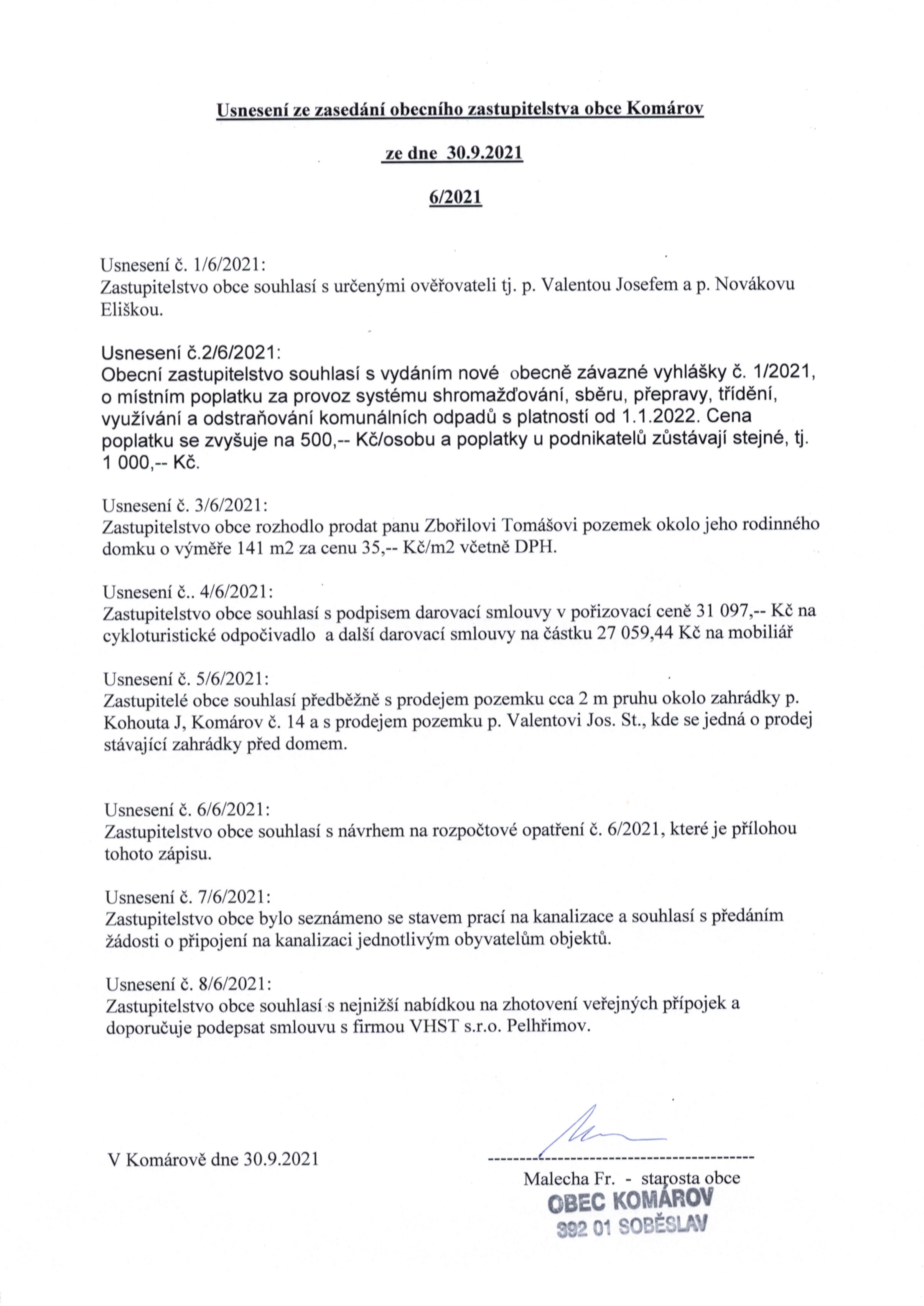 Usnesení ze zasedání obecního zastupitelstva obce Komárov

ze dne 30.9.2021

6/2021

Usnesení č. 1/6/2021:
Zastupitelstvo obce souhlasí s určenými ověřovateli tj. p. Valentou Josefem a p. Novákovu Eliškou.

Usnesení č.2/6/2021:
Obecní zastupitelstvo souhlasí s vydáním nové obecně závazné vyhlášky č. 1/2021, o místním poplatku za provoz systému shromažďování, sběru, přepravy, třídění, využívání a odstraňování komunálních odpadů s platností od 1.1.2022. Cena poplatku se zvyšuje na 500,-- Kč/osobu a poplatky u podnikatelů zůstávají stejné, tj. 1 000,-- Kč.

Usnesení č. 3/6/2021:
Zastupitelstvo obce rozhodlo prodat panu Zbořilovi Tomášovi pozemek okolo jeho rodinného domku o výměře 141 m2 za cenu 35,-- Kč/m2 včetně DPH.

Usnesení č.. 4/6/2021:
Zastupitelstvo obce souhlasí s podpisem darovací smlouvy v pořizovací ceně 31 097,-- Kč na cykloturistické odpočivadlo a další darovací smlouvy na částku 27 059,44 Kč na mobiliář

Usnesení č. 5/6/2021:
Zastupitelé obce souhlasí předběžně s prodejem pozemku cca 2 m pruhu okolo zahrádky p. Kohouta J, Komárov č. 14 a s prodejem pozemku p. Valentovi Jos. St., kde se jedná o prodej stávající zahrádky před domem.

Usnesení č. 6/6/2021:
Zastupitelstvo obce souhlasí s návrhem na rozpočtové opatření č. 6/2021, které je přílohou tohoto zápisu.

Usnesení č. 7/6/2021:
Zastupitelstvo obce bylo seznámeno se stavem prací na kanalizace a souhlasí s předáním žádosti o připojení na kanalizaci jednotlivým obyvatelům objektů.

Usnesení č. 8/6/2021:
Zastupitelstvo obce souhlasí s nejnižší nabídkou na zhotovení veřejných přípojek a doporučuje podepsat smlouvu s firmou VHST s.r.o. Pelhřimov.

V Komárově dne 30.9.2021

Malecha Fr. - starosta obce
OBEC KOMÁROV
392 01 SOBĚSLAV